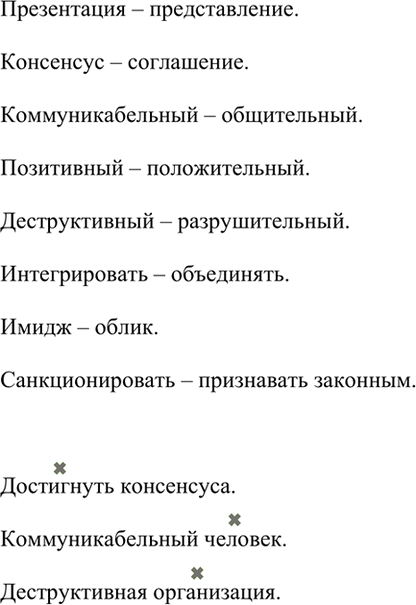 Презентация – представление.

Консенсус – соглашение.

Коммуникабельный – общительный.

Позитивный – положительный.

Деструктивный – разрушительный.

Интегрировать – объединять.

Имидж – облик.

Санкционировать – признавать законным.

Достигнуть консенсуса.

Коммуникабельный человек.

Деструктивная организация.